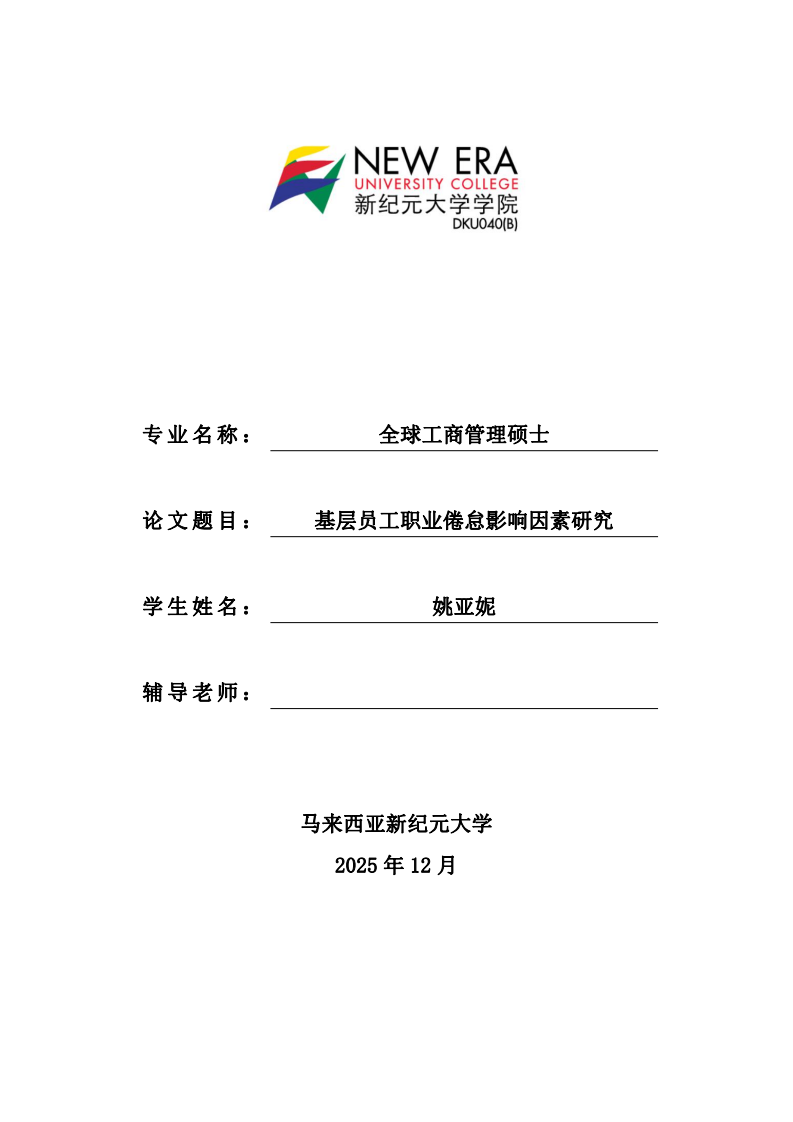 NEW ERA
UNIVERSITY COLLEGE
新纪元大学学院
DKU040(B)

专业名称： 全球工商管理硕士

论文题目： 基层员工职业倦怠影响因素研究

学生姓名： 姚亚妮

辅导老师：

马来西亚新纪元大学
2025 年 12 月